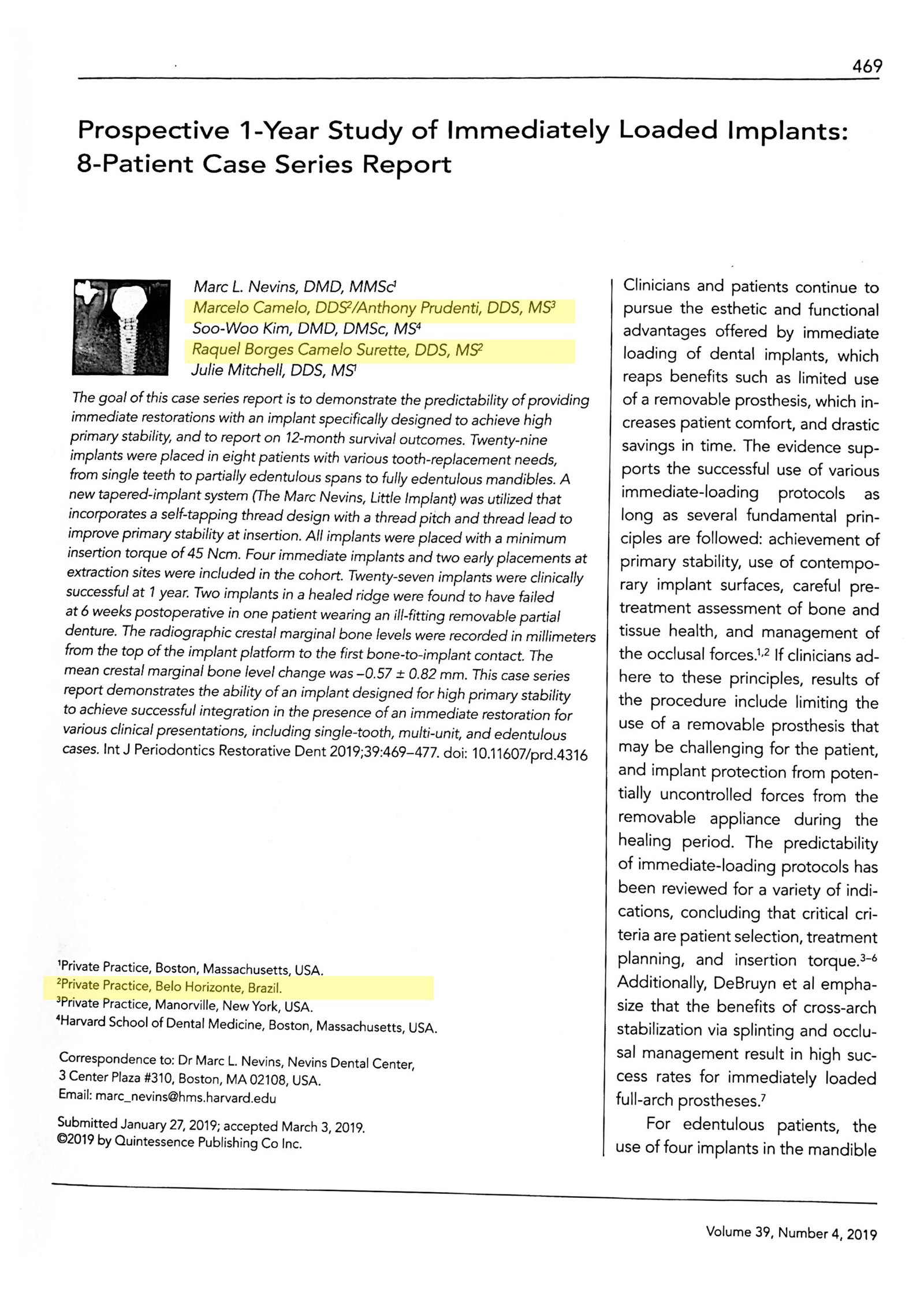 469

Prospective 1-Year Study of Immediately Loaded Implants: 8-Patient Case Series Report

Marc L. Nevins, DMD, MMSc$^1$
Marcelo Camelo, DDS$^2$/Anthony Prudenti, DDS, MS$^3$
Soo-Woo Kim, DMD, DMSc, MS$^4$
Raquel Borges Camelo Surette, DDS, MS$^2$
Julie Mitchell, DDS, MS$^1$

The goal of this case series report is to demonstrate the predictability of providing immediate restorations with an implant specifically designed to achieve high primary stability, and to report on 12-month survival outcomes. Twenty-nine implants were placed in eight patients with various tooth-replacement needs, from single teeth to partially edentulous spans to fully edentulous mandibles. A new tapered-implant system (The Marc Nevins, Little Implant) was utilized that incorporates a self-tapping thread design with a thread pitch and thread lead to improve primary stability at insertion. All implants were placed with a minimum insertion torque of 45 Ncm. Four immediate implants and two early placements at extraction sites were included in the cohort. Twenty-seven implants were clinically successful at 1 year. Two implants in a healed ridge were found to have failed at 6 weeks postoperative in one patient wearing an ill-fitting removable partial denture. The radiographic crestal marginal bone levels were recorded in millimeters from the top of the implant platform to the first bone-to-implant contact. The mean crestal marginal bone level change was –0.57 ± 0.82 mm. This case series report demonstrates the ability of an implant designed for high primary stability to achieve successful integration in the presence of an immediate restoration for various clinical presentations, including single-tooth, multi-unit, and edentulous cases. Int J Periodontics Restorative Dent 2019;39:469–477. doi: 10.11607/prd.4316

$^1$Private Practice, Boston, Massachusetts, USA.
$^2$Private Practice, Belo Horizonte, Brazil.
$^3$Private Practice, Manorville, New York, USA.
$^4$Harvard School of Dental Medicine, Boston, Massachusetts, USA.

Correspondence to: Dr Marc L. Nevins, Nevins Dental Center, 3 Center Plaza #310, Boston, MA 02108, USA.
Email: marc_nevins@hms.harvard.edu

Submitted January 27, 2019; accepted March 3, 2019.
©2019 by Quintessence Publishing Co Inc.

Clinicians and patients continue to pursue the esthetic and functional advantages offered by immediate loading of dental implants, which reaps benefits such as limited use of a removable prosthesis, which increases patient comfort, and drastic savings in time. The evidence supports the successful use of various immediate-loading protocols as long as several fundamental principles are followed: achievement of primary stability, use of contemporary implant surfaces, careful pretreatment assessment of bone and tissue health, and management of the occlusal forces.$^{1,2}$ If clinicians adhere to these principles, results of the procedure include limiting the use of a removable prosthesis that may be challenging for the patient, and implant protection from potentially uncontrolled forces from the removable appliance during the healing period. The predictability of immediate-loading protocols has been reviewed for a variety of indications, concluding that critical criteria are patient selection, treatment planning, and insertion torque.$^{3-6}$ Additionally, DeBruyn et al emphasize that the benefits of cross-arch stabilization via splinting and occlusal management result in high success rates for immediately loaded full-arch prostheses.$^7$

For edentulous patients, the use of four implants in the mandible

Volume 39, Number 4, 2019